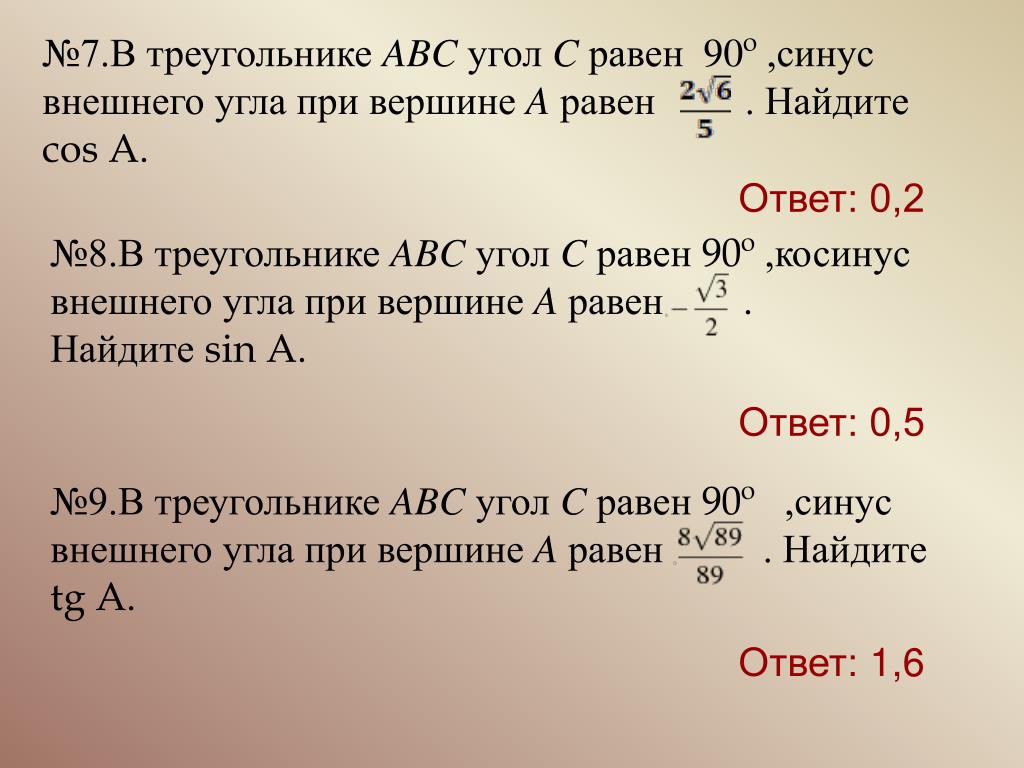 №7.В треугольнике $ABC$ угол $C$ равен $90^o$ ,синус внешнего угла при вершине $A$ равен $\frac{2\sqrt{6}}{5}$ . Найдите cos A.

Ответ: 0,2

№8.В треугольнике $ABC$ угол $C$ равен $90^o$ ,косинус внешнего угла при вершине $A$ равен $-\frac{\sqrt{3}}{2}$ . Найдите sin A.

Ответ: 0,5

№9.В треугольнике $ABC$ угол $C$ равен $90^o$ ,синус внешнего угла при вершине $A$ равен $\frac{8\sqrt{89}}{89}$ . Найдите tg A.

Ответ: 1,6